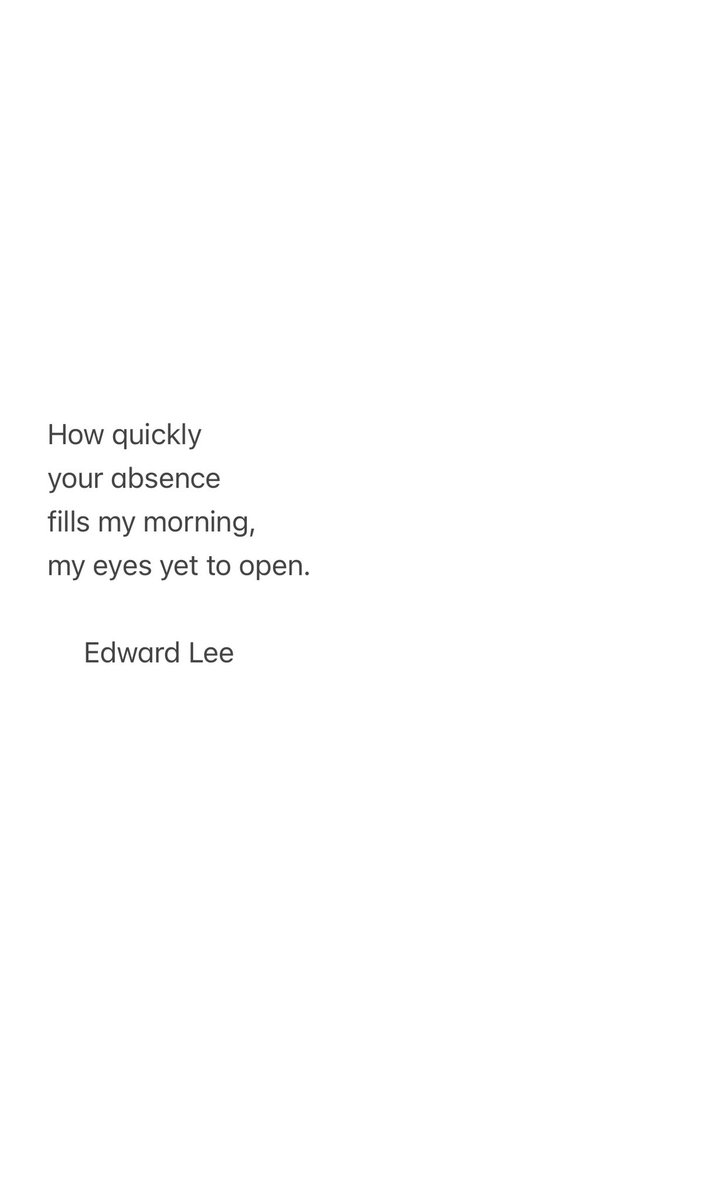 How quickly
your absence
fills my morning,
my eyes yet to open.

Edward Lee